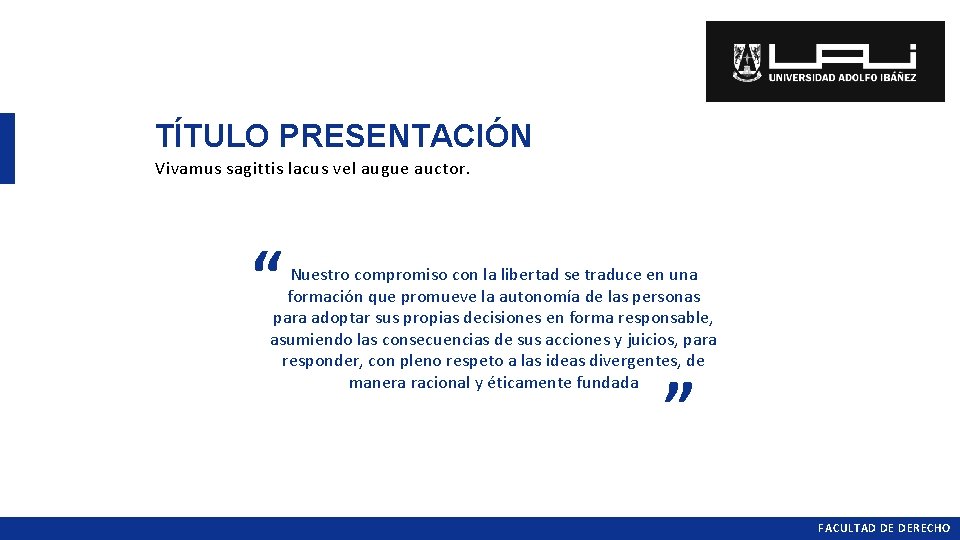 UAI
UNIVERSIDAD ADOLFO IBÁÑEZ

TÍTULO PRESENTACIÓN

Vivamus sagittis lacus vel augue auctor.

"Nuestro compromiso con la libertad se traduce en una formación que promueve la autonomía de las personas para adoptar sus propias decisiones en forma responsable, asumiendo las consecuencias de sus acciones y juicios, para responder, con pleno respeto a las ideas divergentes, de manera racional y éticamente fundada"

FACULTAD DE DERECHO